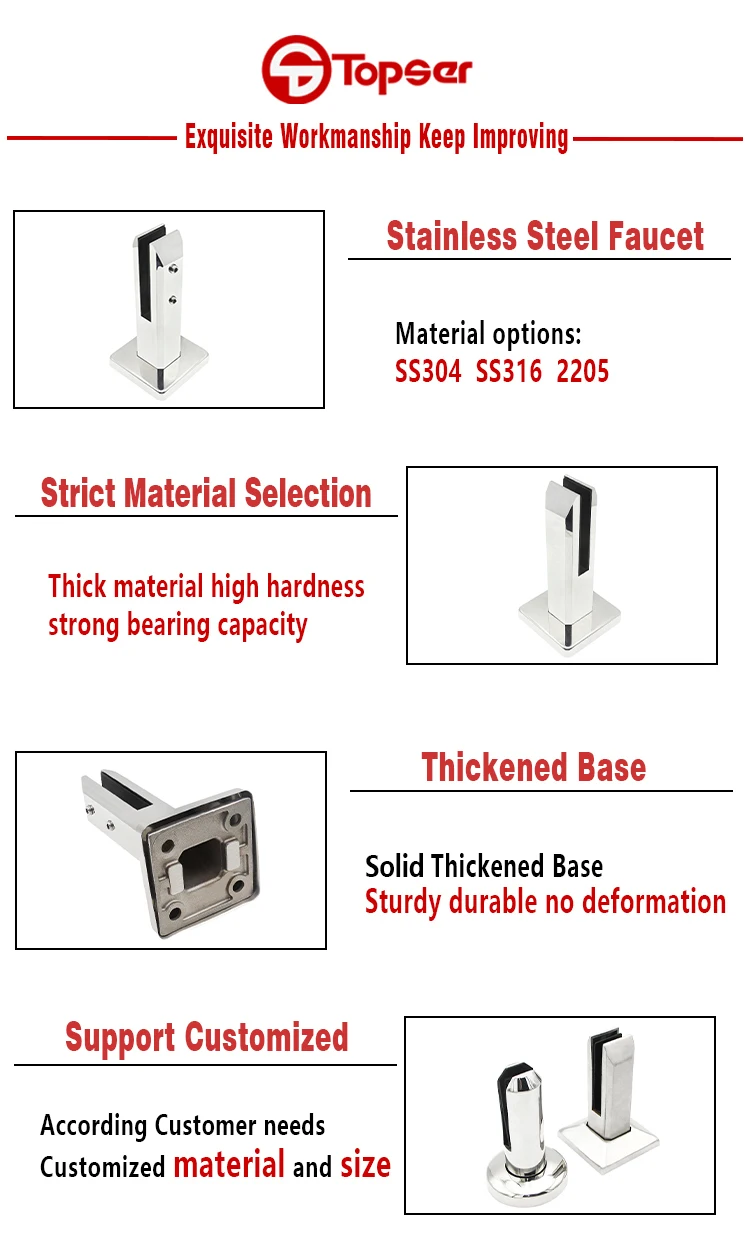 Topser

Exquisite Workmanship Keep Improving

Stainless Steel Faucet

Material options:
SS304 SS316 2205

Strict Material Selection

Thick material high hardness
strong bearing capacity

Thickened Base

Solid Thickened Base
Sturdy durable no deformation

Support Customized

According Customer needs
Customized material and size